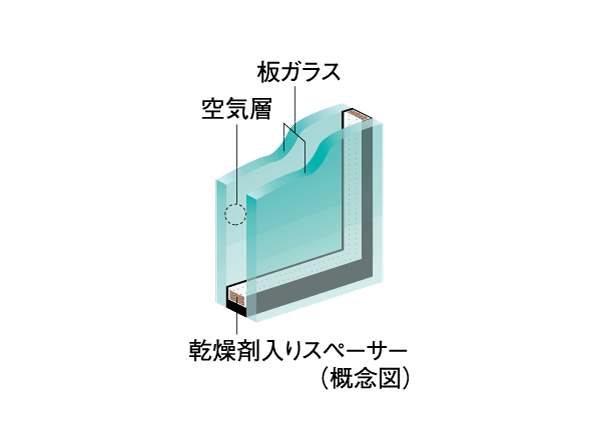 板ガラス
空気層
乾燥剤入りスペーサー
（概念図）